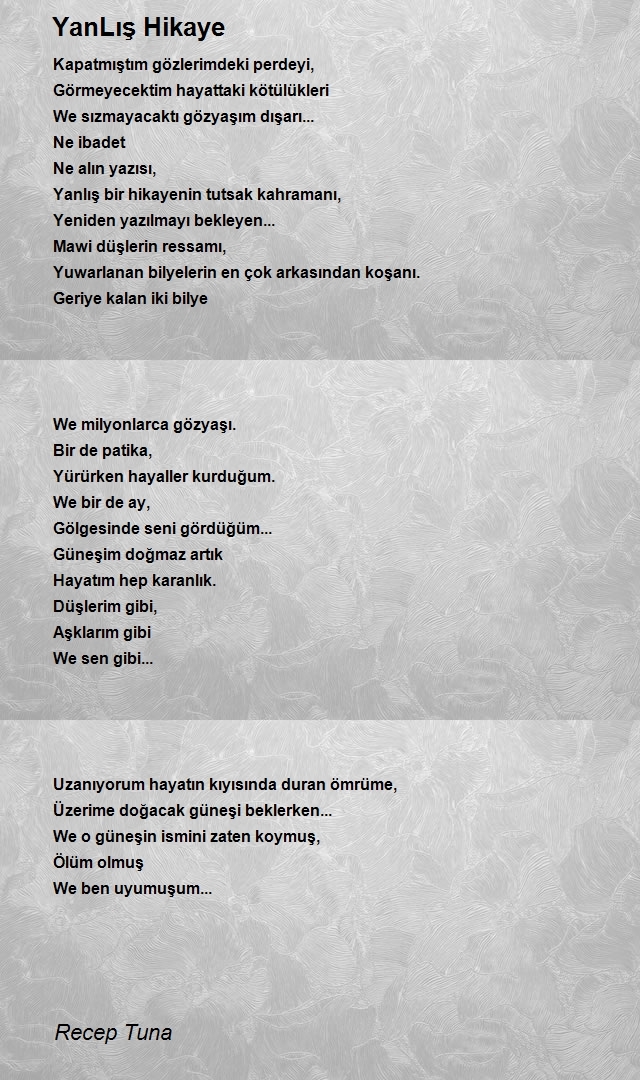 YanLış Hikaye

Kapatmıştım gözlerimdeki perdeyi,
Görmeyecektim hayattaki kötülükleri
We sızmayacaktı gözyaşım dışarı...
Ne ibadet
Ne alın yazısı,
Yanlış bir hikayenin tutsak kahramanı,
Yeniden yazılmayı bekleyen...
Mawi düşlerin ressamı,
Yuwarlanan bilyelerin en çok arkasından koşanı.
Geriye kalan iki bilye

We milyonlarca gözyaşı.
Bir de patika,
Yürürken hayaller kurduğum.
We bir de ay,
Gölgesinde seni gördüğüm...
Güneşim doğmaz artık
Hayatım hep karanlık.
Düşlerim gibi,
Aşklarım gibi
We sen gibi...

Uzanıyorum hayatın kıyısında duran ömrüme,
Üzerime doğacak güneşi beklerken...
We o güneşin ismini zaten koymuş,
Ölüm olmuş
We ben uyumuşum...

Recep Tuna